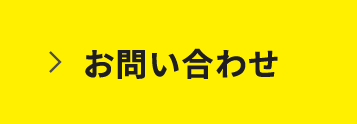 > お問い合わせ